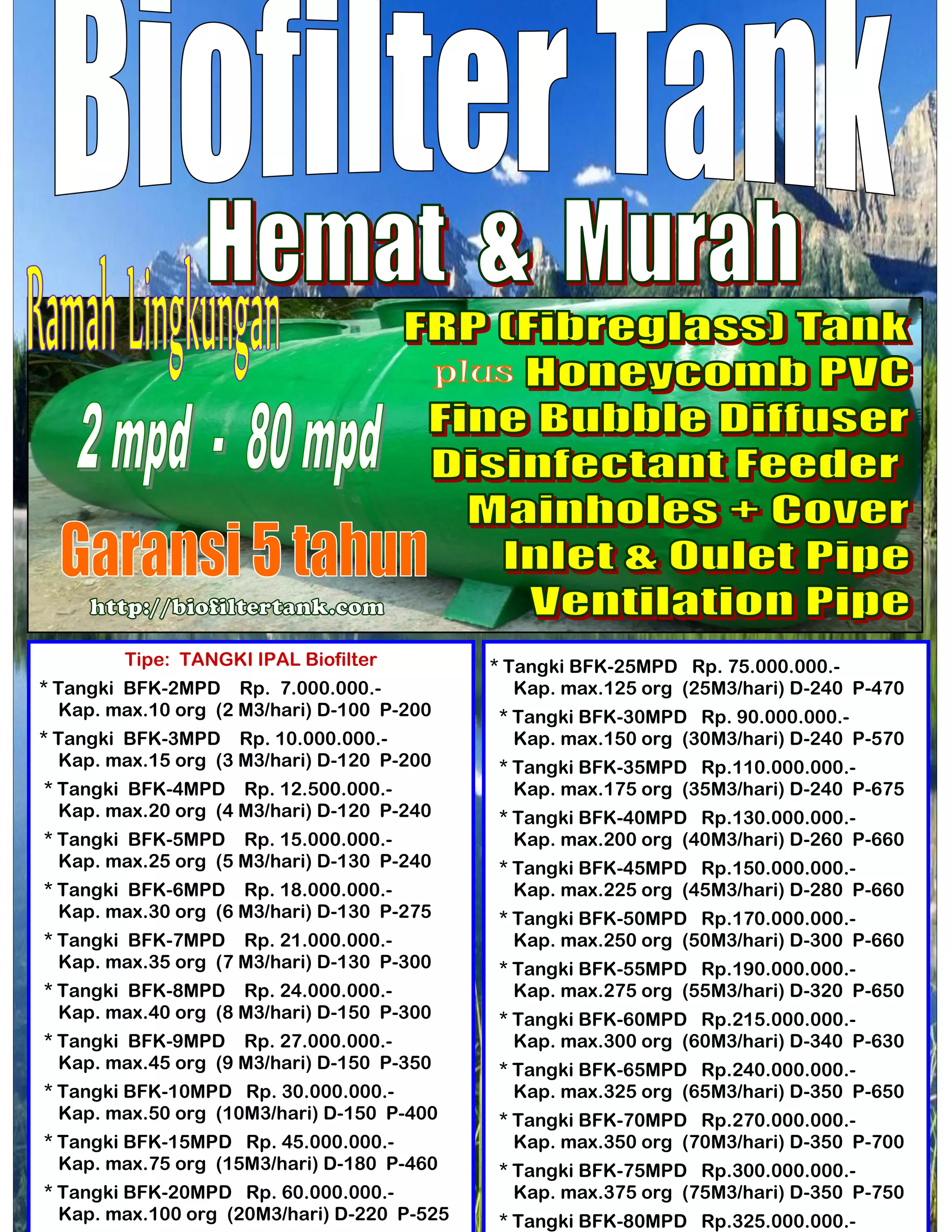 Biofilter Tank

Hemat & Murah

Ramah Lingkungan

2 mpd - 80 mpd

Garansi 5 tahun

http://biofiltertank.com

FRP (Fibreglass) Tank
plus Honeycomb PVC
Fine Bubble Diffuser
Disinfectant Feeder
Mainholes + Cover
Inlet & Oulet Pipe
Ventilation Pipe

Tipe: TANGKI IPAL Biofilter

* Tangki BFK-2MPD Rp. 7.000.000.-
Kap. max.10 org (2 M3/hari) D-100 P-200

* Tangki BFK-3MPD Rp. 10.000.000.-
Kap. max.15 org (3 M3/hari) D-120 P-200

* Tangki BFK-4MPD Rp. 12.500.000.-
Kap. max.20 org (4 M3/hari) D-120 P-240

* Tangki BFK-5MPD Rp. 15.000.000.-
Kap. max.25 org (5 M3/hari) D-130 P-240

* Tangki BFK-6MPD Rp. 18.000.000.-
Kap. max.30 org (6 M3/hari) D-130 P-275

* Tangki BFK-7MPD Rp. 21.000.000.-
Kap. max.35 org (7 M3/hari) D-130 P-300

* Tangki BFK-8MPD Rp. 24.000.000.-
Kap. max.40 org (8 M3/hari) D-150 P-300

* Tangki BFK-9MPD Rp. 27.000.000.-
Kap. max.45 org (9 M3/hari) D-150 P-350

* Tangki BFK-10MPD Rp. 30.000.000.-
Kap. max.50 org (10M3/hari) D-150 P-400

* Tangki BFK-15MPD Rp. 45.000.000.-
Kap. max.75 org (15M3/hari) D-180 P-460

* Tangki BFK-20MPD Rp. 60.000.000.-
Kap. max.100 org (20M3/hari) D-220 P-525

* Tangki BFK-25MPD Rp. 75.000.000.-
Kap. max.125 org (25M3/hari) D-240 P-470

* Tangki BFK-30MPD Rp. 90.000.000.-
Kap. max.150 org (30M3/hari) D-240 P-570

* Tangki BFK-35MPD Rp.110.000.000.-
Kap. max.175 org (35M3/hari) D-240 P-675

* Tangki BFK-40MPD Rp.130.000.000.-
Kap. max.200 org (40M3/hari) D-260 P-660

* Tangki BFK-45MPD Rp.150.000.000.-
Kap. max.225 org (45M3/hari) D-280 P-660

* Tangki BFK-50MPD Rp.170.000.000.-
Kap. max.250 org (50M3/hari) D-300 P-660

* Tangki BFK-55MPD Rp.190.000.000.-
Kap. max.275 org (55M3/hari) D-320 P-650

* Tangki BFK-60MPD Rp.215.000.000.-
Kap. max.300 org (60M3/hari) D-340 P-630

* Tangki BFK-65MPD Rp.240.000.000.-
Kap. max.325 org (65M3/hari) D-350 P-650

* Tangki BFK-70MPD Rp.270.000.000.-
Kap. max.350 org (70M3/hari) D-350 P-700

* Tangki BFK-75MPD Rp.300.000.000.-
Kap. max.375 org (75M3/hari) D-350 P-750

* Tangki BFK-80MPD Rp.325.000.000.-